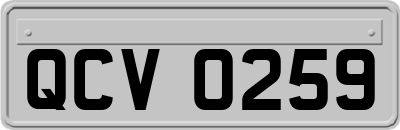 QCV 0259